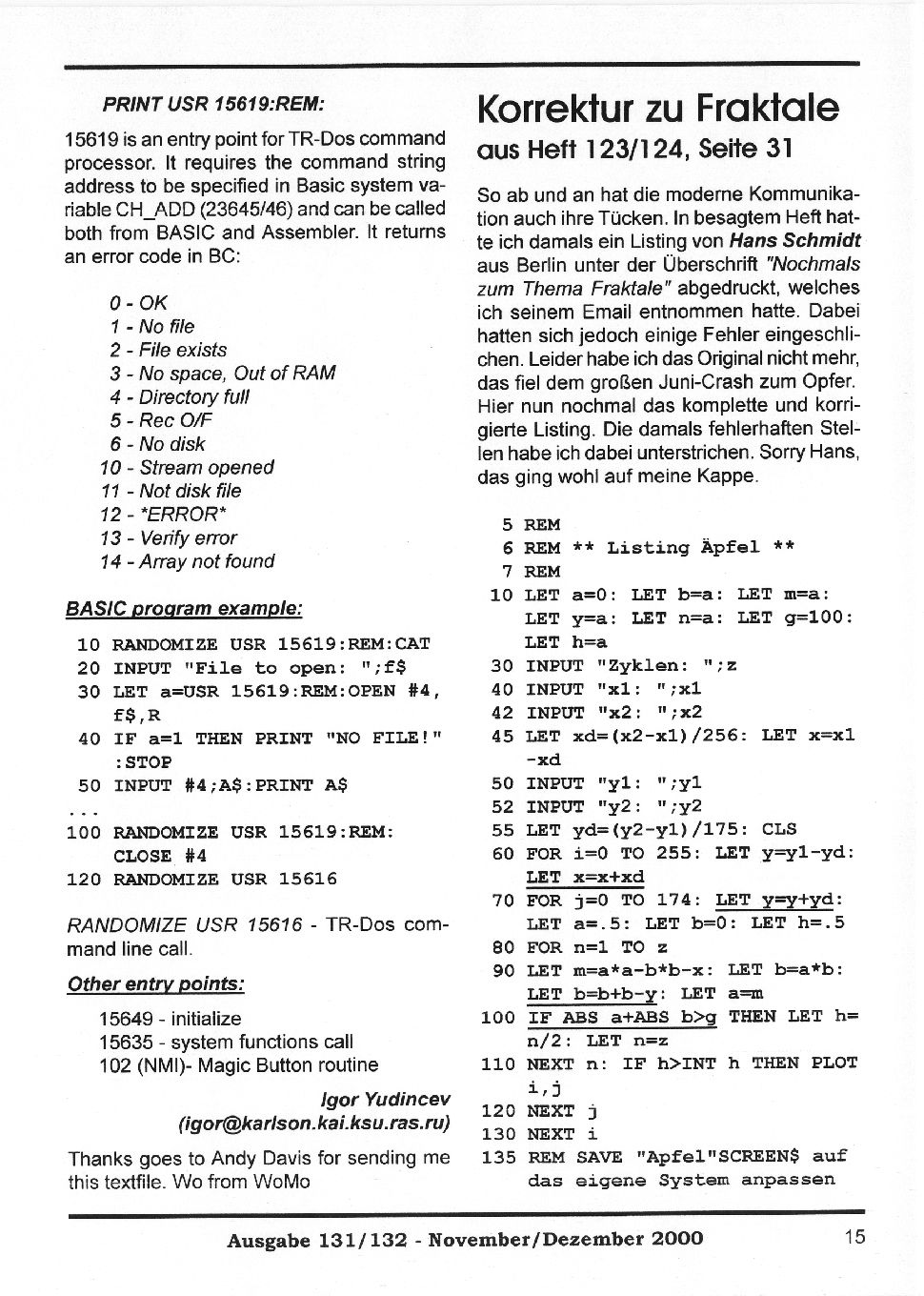 PRINT USR 15619:REM:

15619 is an entry point for TR-Dos command processor. It requires the command string address to be specified in Basic system variable CH_ADD (23645/46) and can be called both from BASIC and Assembler. It returns an error code in BC:

0 - OK
1 - No file
2 - File exists
3 - No space, Out of RAM
4 - Directory full
5 - Rec O/F
6 - No disk
10 - Stream opened
11 - Not disk file
12 - *ERROR*
13 - Verify error
14 - Array not found

BASIC program example:

10 RANDOMIZE USR 15619:REM:CAT
20 INPUT "File to open: ";f$
30 LET a=USR 15619:REM:OPEN #4, f$,R
40 IF a=1 THEN PRINT "NO FILE!" :STOP
50 INPUT #4;A$:PRINT A$
...
100 RANDOMIZE USR 15619:REM: CLOSE #4
120 RANDOMIZE USR 15616

RANDOMIZE USR 15616 - TR-Dos command line call.

Other entry points:

15649 - initialize
15635 - system functions call
102 (NMI)- Magic Button routine

Igor Yudincev
(igor@karlson.kai.ksu.ras.ru)

Thanks goes to Andy Davis for sending me this textfile. Wo from WoMo

Korrektur zu Fraktale
aus Heft 123/124, Seite 31

So ab und an hat die moderne Kommunikation auch ihre Tücken. In besagtem Heft hatte ich damals ein Listing von Hans Schmidt aus Berlin unter der Überschrift "Nochmals zum Thema Fraktale" abgedruckt, welches ich seinem Email entnommen hatte. Dabei hatten sich jedoch einige Fehler eingeschlichen. Leider habe ich das Original nicht mehr, das fiel dem großen Juni-Crash zum Opfer. Hier nun nochmal das komplette und korrigierte Listing. Die damals fehlerhaften Stellen habe ich dabei unterstrichen. Sorry Hans, das ging wohl auf meine Kappe.

5 REM
6 REM ** Listing Äpfel **
7 REM
10 LET a=0: LET b=a: LET m=a: LET y=a: LET n=a: LET g=100: LET h=a
30 INPUT "Zyklen: ";z
40 INPUT "x1: ";x1
42 INPUT "x2: ";x2
45 LET xd=(x2-x1)/256: LET x=x1 -xd
50 INPUT "y1: ";y1
52 INPUT "y2: ";y2
55 LET yd=(y2-y1)/175: CLS
60 FOR i=0 TO 255: LET y=y1-yd: LET x=x+xd
70 FOR j=0 TO 174: LET y=y+yd: LET a=.5: LET b=0: LET h=.5
80 FOR n=1 TO z
90 LET m=a*a-b*b-x: LET b=a*b: LET b=b+b-y: LET a=m
100 IF ABS a+ABS b>g THEN LET h= n/2: LET n=z
110 NEXT n: IF h>INT h THEN PLOT i,j
120 NEXT j
130 NEXT i
135 REM SAVE "Apfel"SCREEN$ auf das eigene System anpassen

Ausgabe 131/132 - November/Dezember 2000
15